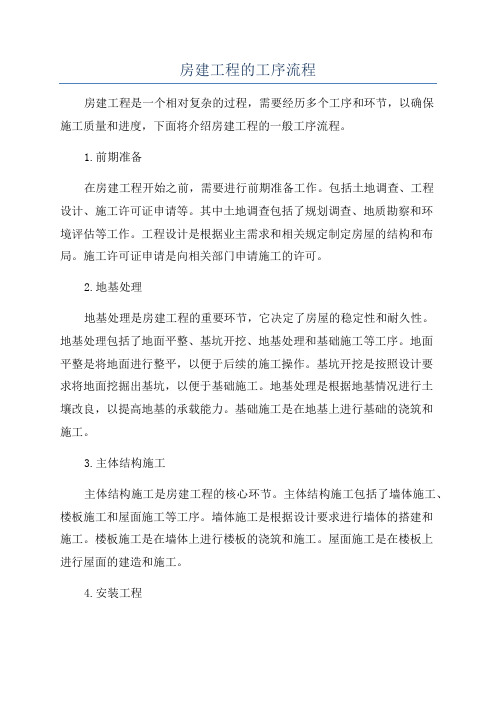 房建工程的工序流程

房建工程是一个相对复杂的过程，需要经历多个工序和环节，以确保施工质量和进度，下面将介绍房建工程的一般工序流程。

1.前期准备

在房建工程开始之前，需要进行前期准备工作。包括土地调查、工程设计、施工许可证申请等。其中土地调查包括了规划调查、地质勘察和环境评估等工作。工程设计是根据业主需求和相关规定制定房屋的结构和布局。施工许可证申请是向相关部门申请施工的许可。

2.地基处理

地基处理是房建工程的重要环节，它决定了房屋的稳定性和耐久性。地基处理包括了地面平整、基坑开挖、地基处理和基础施工等工序。地面平整是将地面进行整平，以便于后续的施工操作。基坑开挖是按照设计要求将地面挖掘出基坑，以便于基础施工。地基处理是根据地基情况进行土壤改良，以提高地基的承载能力。基础施工是在地基上进行基础的浇筑和施工。

3.主体结构施工

主体结构施工是房建工程的核心环节。主体结构施工包括了墙体施工、楼板施工和屋面施工等工序。墙体施工是根据设计要求进行墙体的搭建和施工。楼板施工是在墙体上进行楼板的浇筑和施工。屋面施工是在楼板上进行屋面的建造和施工。

4.安装工程